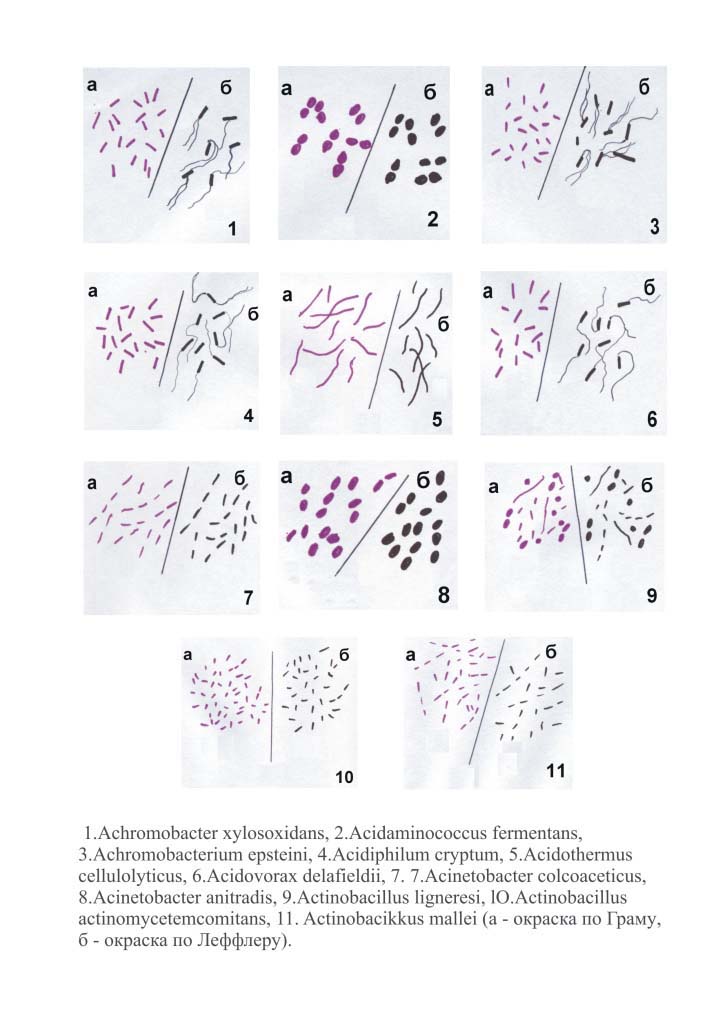 а б 1

а б 2

а б 3

а б 4

а б 5

а б 6

а б 7

а б 8

а б 9

а б 10

а б 11

1.Achromobacter xylosoxidans, 2.Acidaminococcus fermentans, 3.Achromobacterium epsteini, 4.Acidiphilum cryptum, 5.Acidothermus cellulolyticus, 6.Acidovorax delafieldii, 7. 7.Acinetobacter colcoaceticus, 8.Acinetobacter anitradis, 9.Actinobacillus ligneresi, lO.Actinobacillus actinomycetemcomitans, 11. Actinobacikkus mallei (а - окраска по Граму, б - окраска по Леффлеру).